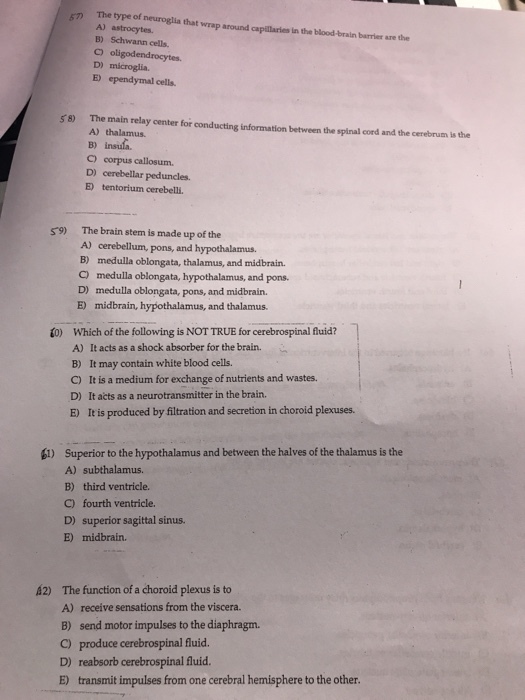 57) The type of neuroglia that wrap around capillaries in the blood-brain barrier are the
A) astrocytes.
B) Schwann cells.
C) oligodendrocytes.
D) microglia.
E) ependymal cells.

58) The main relay center for conducting information between the spinal cord and the cerebrum is the
A) thalamus.
B) insula.
C) corpus callosum.
D) cerebellar peduncles.
E) tentorium cerebelli.

59) The brain stem is made up of the
A) cerebellum, pons, and hypothalamus.
B) medulla oblongata, thalamus, and midbrain.
C) medulla oblongata, hypothalamus, and pons.
D) medulla oblongata, pons, and midbrain.
E) midbrain, hypothalamus, and thalamus.

60) Which of the following is NOT TRUE for cerebrospinal fluid?
A) It acts as a shock absorber for the brain.
B) It may contain white blood cells.
C) It is a medium for exchange of nutrients and wastes.
D) It acts as a neurotransmitter in the brain.
E) It is produced by filtration and secretion in choroid plexuses.

61) Superior to the hypothalamus and between the halves of the thalamus is the
A) subthalamus.
B) third ventricle.
C) fourth ventricle.
D) superior sagittal sinus.
E) midbrain.

62) The function of a choroid plexus is to
A) receive sensations from the viscera.
B) send motor impulses to the diaphragm.
C) produce cerebrospinal fluid.
D) reabsorb cerebrospinal fluid.
E) transmit impulses from one cerebral hemisphere to the other.